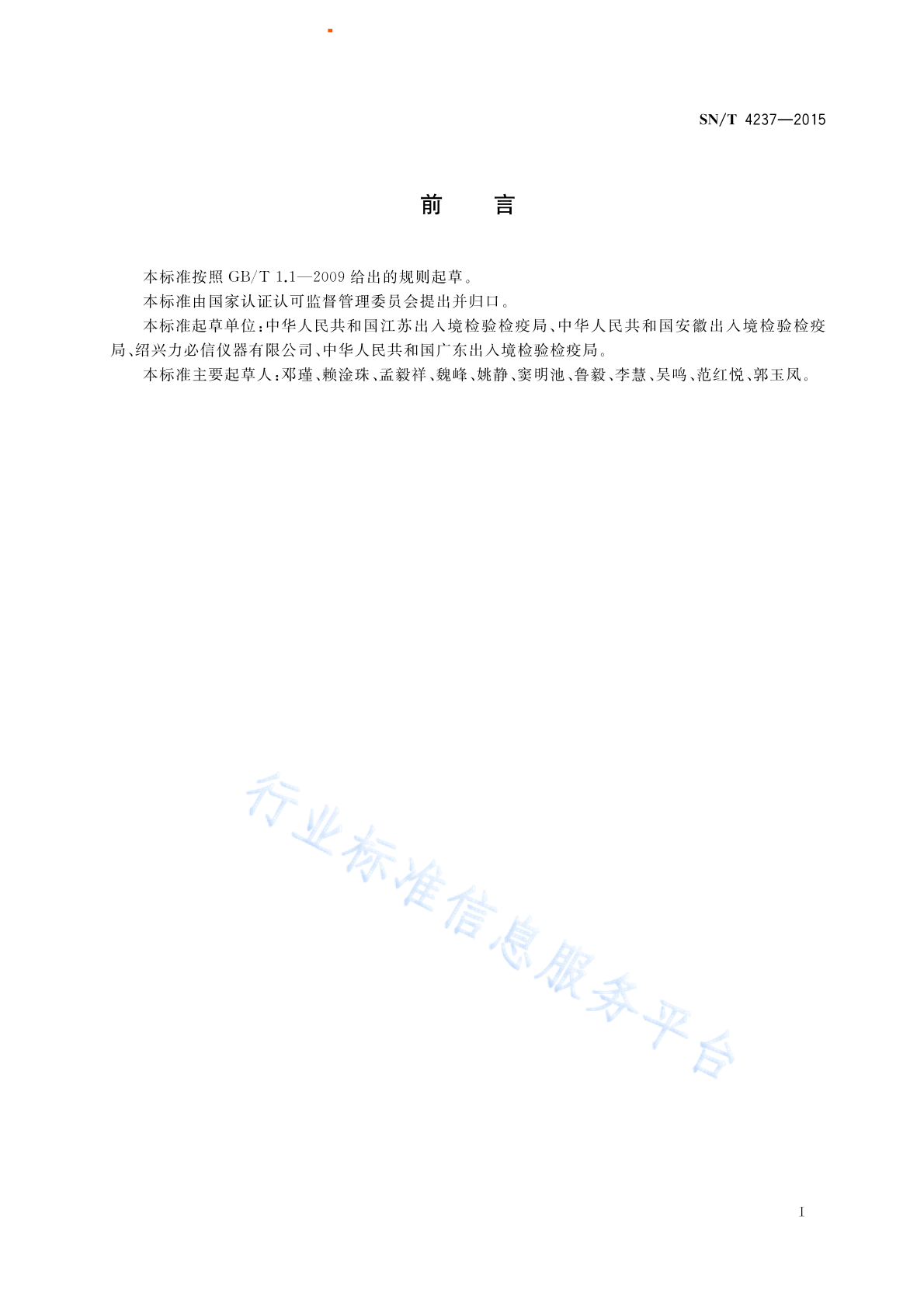 SN/T 4237—2015

前　言

本标准按照 GB/T 1.1—2009 给出的规则起草。

本标准由国家认证认可监督管理委员会提出并归口。

本标准起草单位：中华人民共和国江苏出入境检验检疫局、中华人民共和国安徽出入境检验检疫局、绍兴力必信仪器有限公司、中华人民共和国广东出入境检验检疫局。

本标准主要起草人：邓瑾、赖淦珠、孟毅祥、魏峰、姚静、窦明池、鲁毅、李慧、吴鸣、范红悦、郭玉凤。

行业标准信息服务平台

I